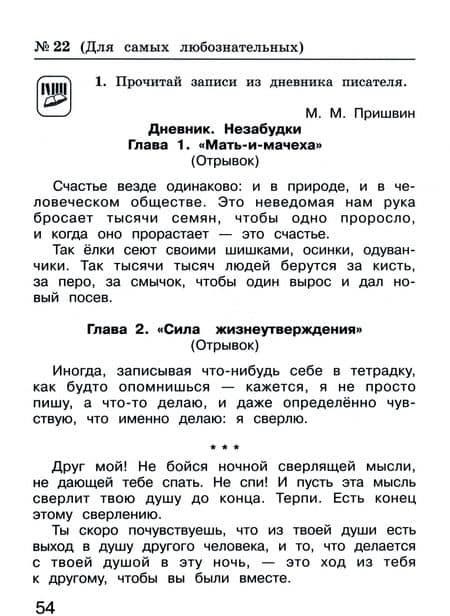 № 22 (Для самых любознательных)

1. Прочитай записи из дневника писателя.

М. М. Пришвин

Дневник. Незабудки
Глава 1. «Мать-и-мачеха»
(Отрывок)

Счастье везде одинаково: и в природе, и в человеческом обществе. Это неведомая нам рука бросает тысячи семян, чтобы одно проросло, и когда оно прорастает — это счастье.

Так ёлки сеют своими шишками, осинки, одуванчики. Так тысячи тысяч людей берутся за кисть, за перо, за смычок, чтобы один вырос и дал новый посев.

Глава 2. «Сила жизнеутверждения»
(Отрывок)

Иногда, записывая что-нибудь себе в тетрадку, как будто опомнишься — кажется, я не просто пишу, а что-то делаю, и даже определённо чувствую, что именно делаю: я сверлю.

* * *

Друг мой! Не бойся ночной сверлящей мысли, не дающей тебе спать. Не спи! И пусть эта мысль сверлит твою душу до конца. Терпи. Есть конец этому сверлению.

Ты скоро почувствуешь, что из твоей души есть выход в душу другого человека, и то, что делается с твоей душой в эту ночь, — это ход из тебя к другому, чтобы вы были вместе.

54